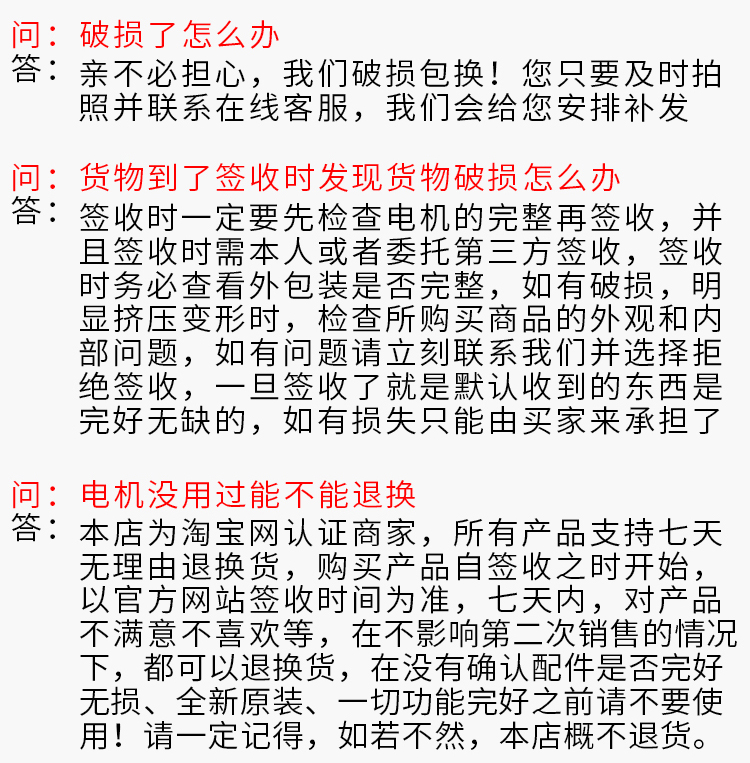 问：破损了怎么办
答：亲不必担心，我们破损包换！您只要及时拍照并联系在线客服，我们会给您安排补发

问：货物到了签收时发现货物破损怎么办
答：签收时一定要先检查电机的完整再签收，并且签收时需本人或者委托第三方签收，签收时务必查看外包装是否完整，如有破损，明显挤压变形时，检查所购买商品的外观和内部问题，如有问题请立刻联系我们并选择拒绝签收，一旦签收了就是默认收到的东西是完好无缺的，如有损失只能由买家来承担了

问：电机没用过能不能退换
答：本店为淘宝网认证商家，所有产品支持七天无理由退换货，购买产品自签收之时开始，以官方网站签收时间为准，七天内，对产品不满意不喜欢等，在不影响第二次销售的情况下，都可以退换货，在没有确认配件是否完好无损、全新原装、一切功能完好之前请不要使用！请一定记得，如若不然，本店概不退货。